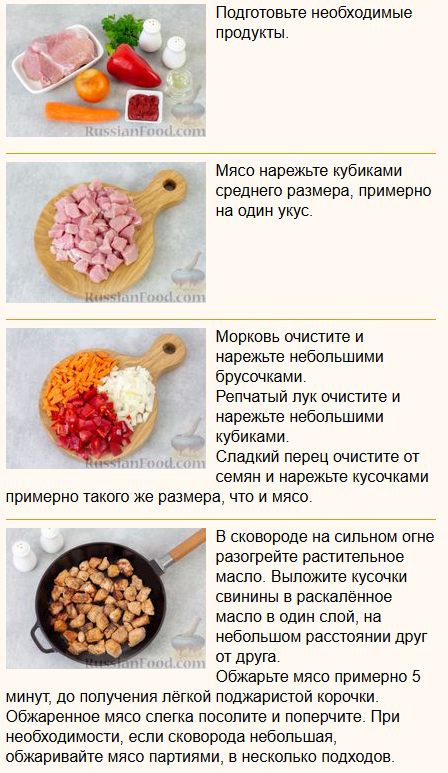 Подготовьте необходимые продукты.

Мясо нарежьте кубиками среднего размера, примерно на один укус.

Морковь очистите и нарежьте небольшими брусочками.
Репчатый лук очистите и нарежьте небольшими кубиками.
Сладкий перец очистите от семян и нарежьте кусочками примерно такого же размера, что и мясо.

В сковороде на сильном огне разогрейте растительное масло. Выложите кусочки свинины в раскалённое масло в один слой, на небольшом расстоянии друг от друга.
Обжарьте мясо примерно 5 минут, до получения лёгкой поджаристой корочки. Обжаренное мясо слегка посолите и поперчите. При необходимости, если сковорода небольшая, обжаривайте мясо партиями, в несколько подходов.

RussianFood.com